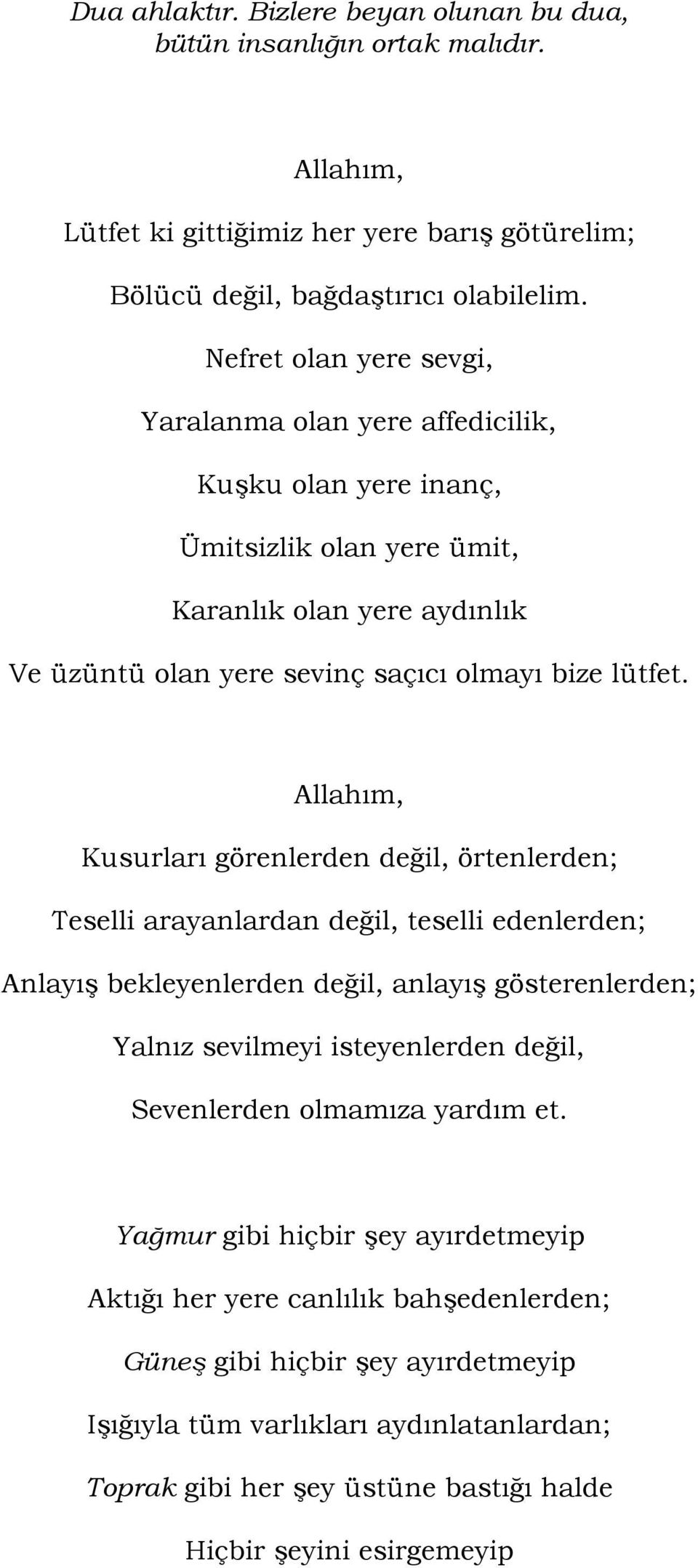 Dua ahlaktır. Bizlere beyan olunan bu dua, bütün insanlığın ortak malıdır.

Allahım,

Lütfet ki gittiğimiz her yere barış götürelim;

Bölücü değil, bağdaştırıcı olabilelim.

Nefret olan yere sevgi,

Yaralanma olan yere affedicilik,

Kuşku olan yere inanç,

Ümitsizlik olan yere ümit,

Karanlık olan yere aydınlık

Ve üzüntü olan yere sevinç saçıcı olmayı bize lütfet.

Allahım,

Kusurları görenlerden değil, örtenlerden;

Teselli arayanlardan değil, teselli edenlerden;

Anlayış bekleyenlerden değil, anlayış gösterenlerden;

Yalnız sevilmeyi isteyenlerden değil,

Sevenlerden olmamıza yardım et.

Yağmur gibi hiçbir şey ayırdetmeyip

Aktığı her yere canlılık bahşedenlerden;

Güneş gibi hiçbir şey ayırdetmeyip

Işığıyla tüm varlıkları aydınlatanlardan;

Toprak gibi her şey üstüne bastığı halde

Hiçbir şeyini esirgemeyip